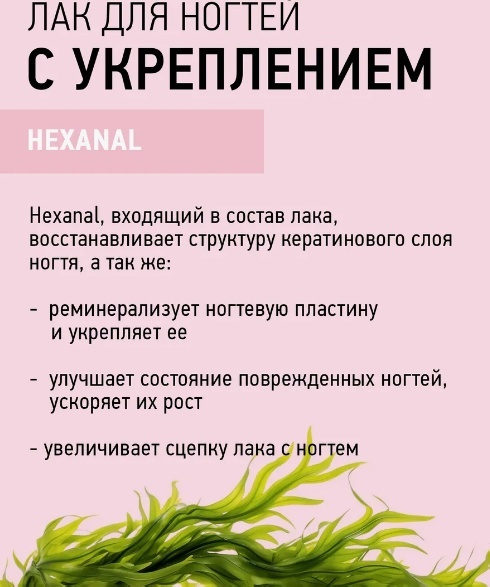 ЛАК ДЛЯ НОГТЕЙ
С УКРЕПЛЕНИЕМ

HEXANAL

Hexanal, входящий в состав лака, восстанавливает структуру кератинового слоя ногтя, а так же:

- реминерализует ногтевую пластину и укрепляет ее

- улучшает состояние поврежденных ногтей, ускоряет их рост

- увеличивает сцепку лака с ногтем